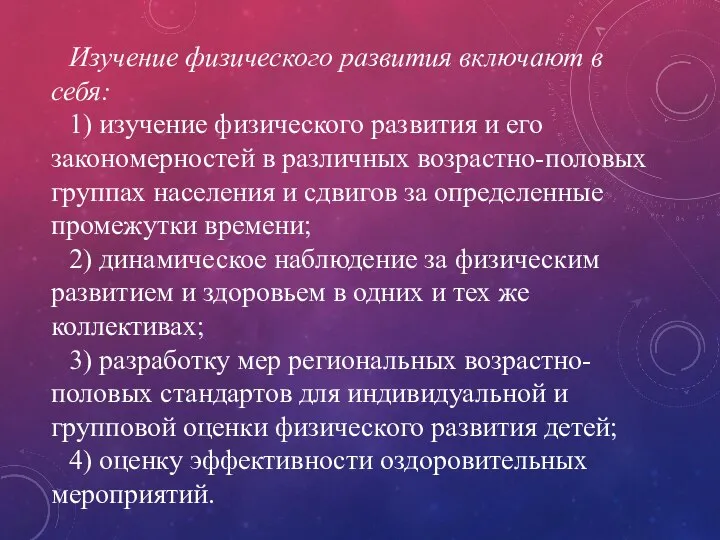 Изучение физического развития включают в себя:

1) изучение физического развития и его закономерностей в различных возрастно-половых группах населения и сдвигов за определенные промежутки времени;

2) динамическое наблюдение за физическим развитием и здоровьем в одних и тех же коллективах;

3) разработку мер региональных возрастно-половых стандартов для индивидуальной и групповой оценки физического развития детей;

4) оценку эффективности оздоровительных мероприятий.